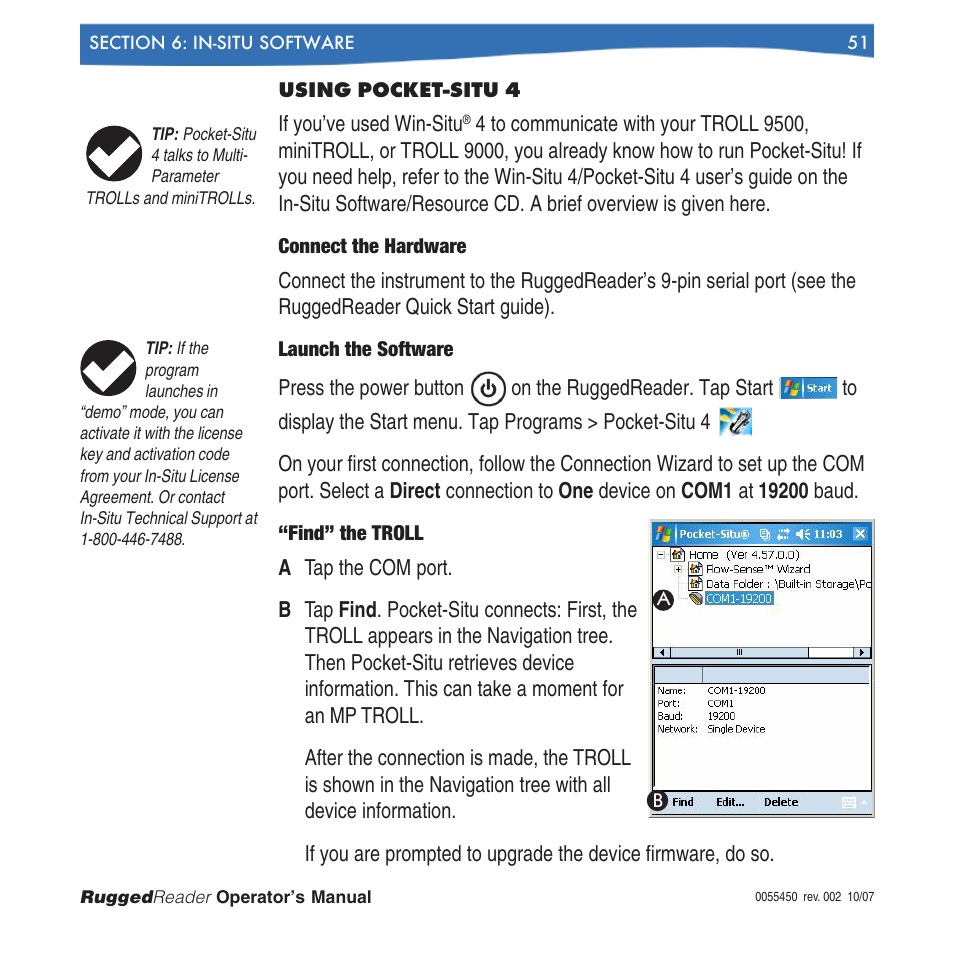 SECTION 6: IN-SITU SOFTWARE 51

USING POCKET-SITU 4

TIP: Pocket-Situ 4 talks to Multi-Parameter TROLLs and miniTROLLs.

If you've used Win-Situ® 4 to communicate with your TROLL 9500, miniTROLL, or TROLL 9000, you already know how to run Pocket-Situ! If you need help, refer to the Win-Situ 4/Pocket-Situ 4 user's guide on the In-Situ Software/Resource CD. A brief overview is given here.

Connect the Hardware

Connect the instrument to the RuggedReader's 9-pin serial port (see the RuggedReader Quick Start guide).

TIP: If the program launches in "demo" mode, you can activate it with the license key and activation code from your In-Situ License Agreement. Or contact In-Situ Technical Support at 1-800-446-7488.

Launch the Software

Press the power button on the RuggedReader. Tap Start Start to display the Start menu. Tap Programs > Pocket-Situ 4

On your first connection, follow the Connection Wizard to set up the COM port. Select a Direct connection to One device on COM1 at 19200 baud.

"Find" the TROLL

A Tap the COM port.

B Tap Find. Pocket-Situ connects: First, the TROLL appears in the Navigation tree. Then Pocket-Situ retrieves device information. This can take a moment for an MP TROLL.

After the connection is made, the TROLL is shown in the Navigation tree with all device information.

Pocket-Situ® 11:03
Home (Ver 4.57.0.0)
Flow-Sense™ Wizard
Data Folder : \Built-in Storage\Po
A COM1-19200
Name: COM1-19200
Port: COM1
Baud: 19200
Network: Single Device
B Find Edit... Delete

If you are prompted to upgrade the device firmware, do so.

RuggedReader Operator's Manual 0055450 rev. 002 10/07